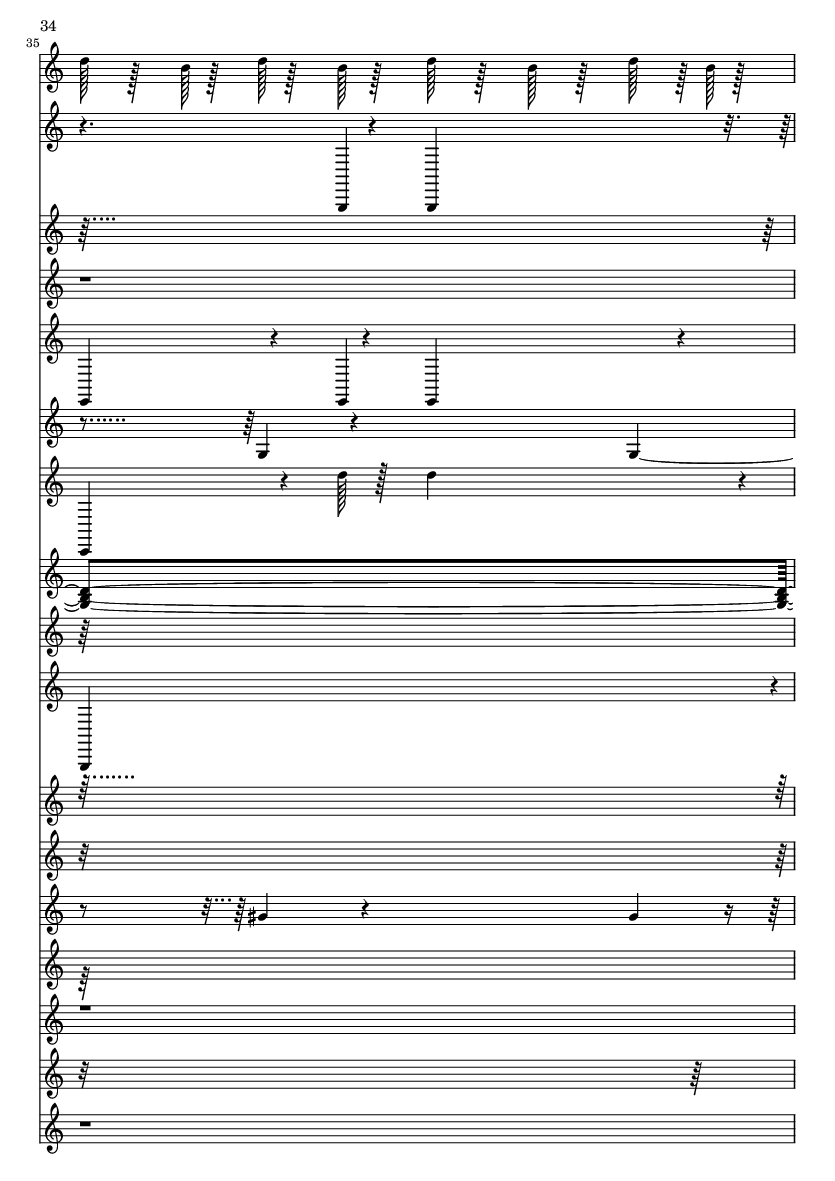 34

35